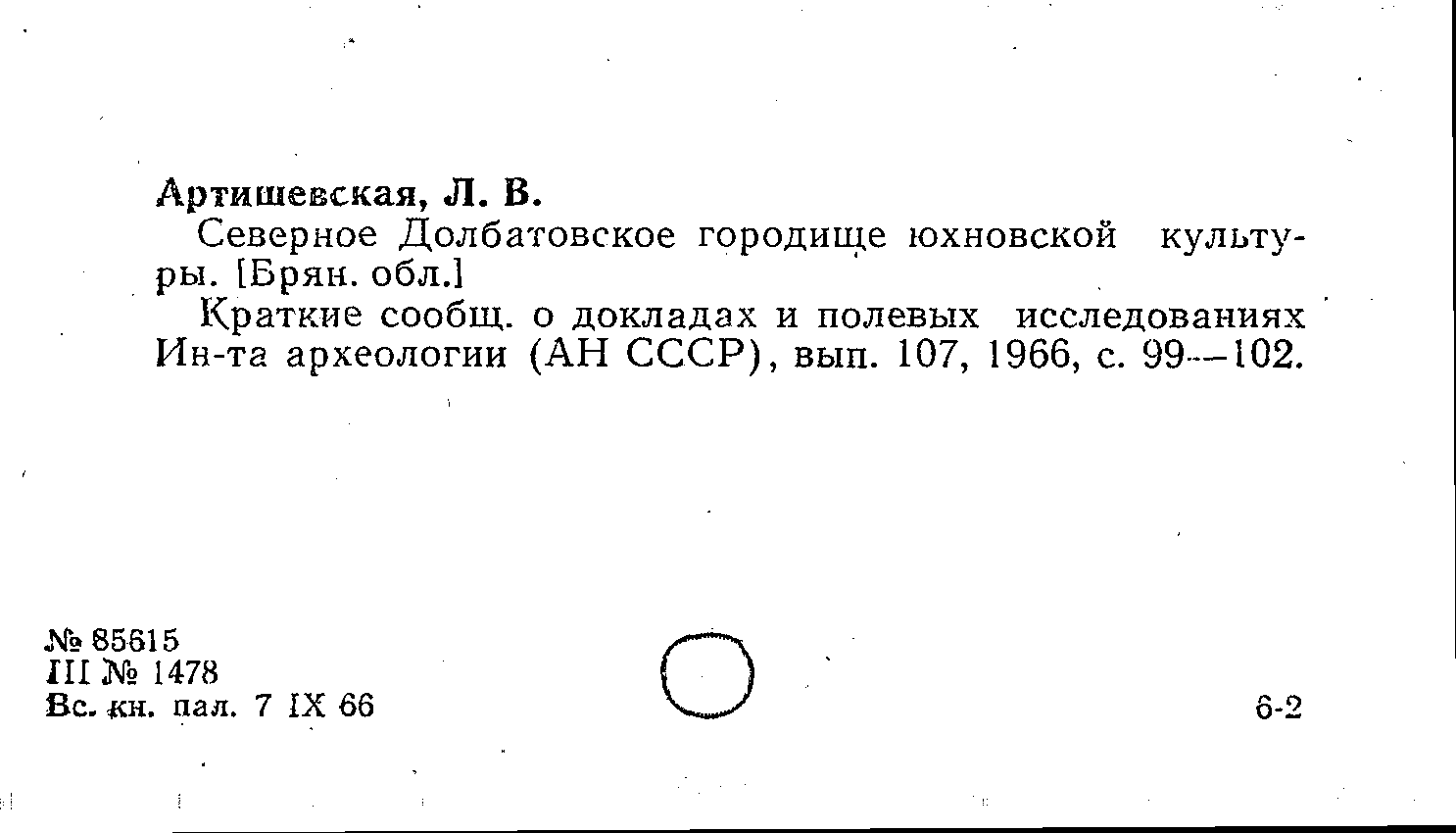 Артишевская, Л. В.

Северное Долбатовское городище юхновской культуры. [Брян. обл.]

Краткие сообщ. о докладах и полевых исследованиях Ин-та археологии (АН СССР), вып. 107, 1966, с. 99—102.

№ 85615
III № 1478
Вс. кн. пал. 7 IX 66

6-2